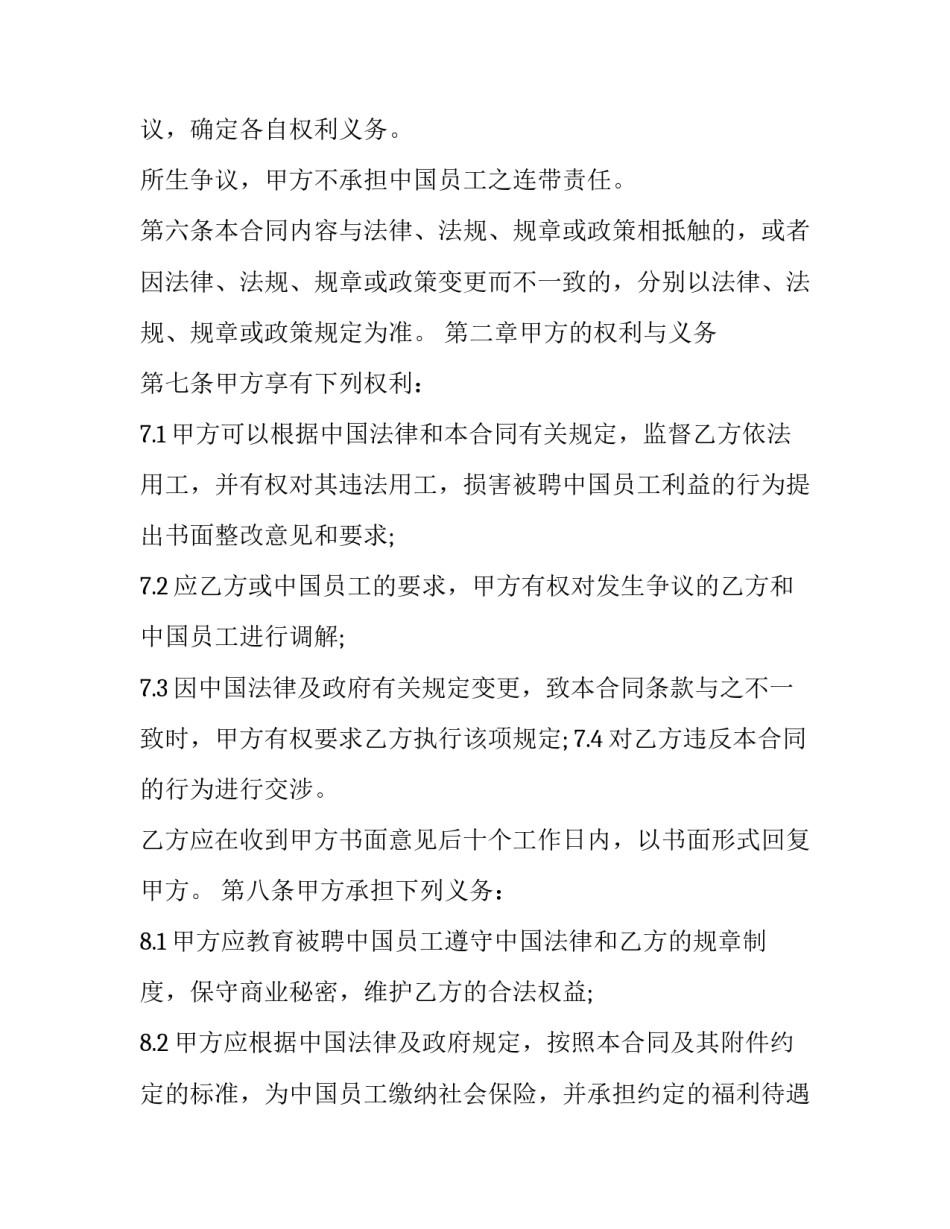 议，确定各自权利义务。

所生争议，甲方不承担中国员工之连带责任。

第六条本合同内容与法律、法规、规章或政策相抵触的，或者因法律、法规、规章或政策变更而不一致的，分别以法律、法规、规章或政策规定为准。 第二章甲方的权利与义务

第七条甲方享有下列权利：

7.1 甲方可以根据中国法律和本合同有关规定，监督乙方依法用工，并有权对其违法用工，损害被聘中国员工利益的行为提出书面整改意见和要求;

7.2 应乙方或中国员工的要求，甲方有权对发生争议的乙方和中国员工进行调解;

7.3 因中国法律及政府有关规定变更，致本合同条款与之不一致时，甲方有权要求乙方执行该项规定; 7.4 对乙方违反本合同的行为进行交涉。

乙方应在收到甲方书面意见后十个工作日内，以书面形式回复甲方。 第八条甲方承担下列义务：

8.1 甲方应教育被聘中国员工遵守中国法律和乙方的规章制度，保守商业秘密，维护乙方的合法权益;

8.2 甲方应根据中国法律及政府规定，按照本合同及其附件约定的标准，为中国员工缴纳社会保险，并承担约定的福利待遇